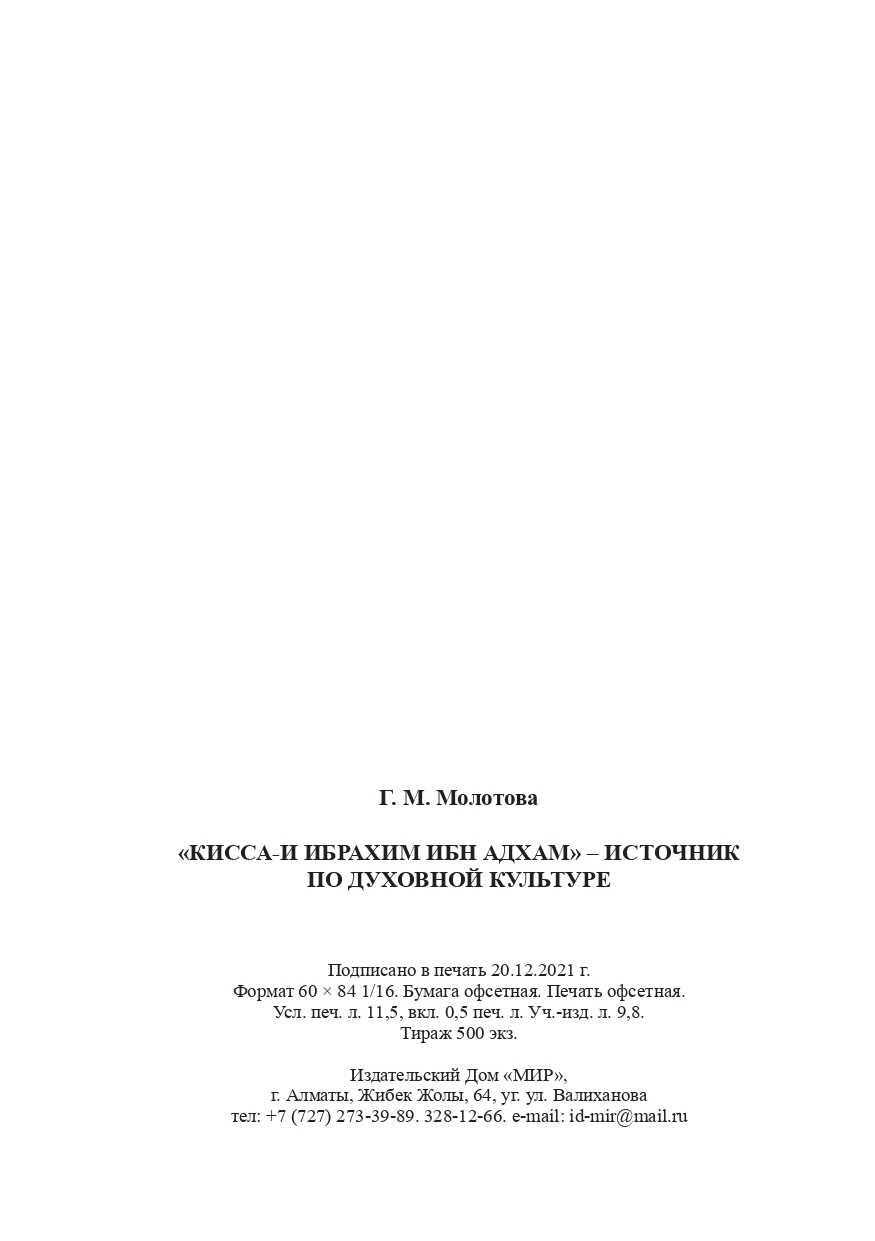 Г. М. Молотова

«КИССА-И ИБРАХИМ ИБН АДХАМ» – ИСТОЧНИК ПО ДУХОВНОЙ КУЛЬТУРЕ

Подписано в печать 20.12.2021 г.
Формат 60 × 84 1/16. Бумага офсетная. Печать офсетная.
Усл. печ. л. 11,5, вкл. 0,5 печ. л. Уч.-изд. л. 9,8.
Тираж 500 экз.

Издательский Дом «МИР»,
г. Алматы, Жибек Жолы, 64, уг. ул. Валиханова
тел: +7 (727) 273-39-89. 328-12-66. e-mail: id-mir@mail.ru